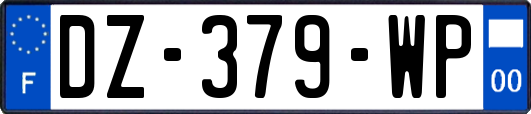 F
DZ-379-WP
00